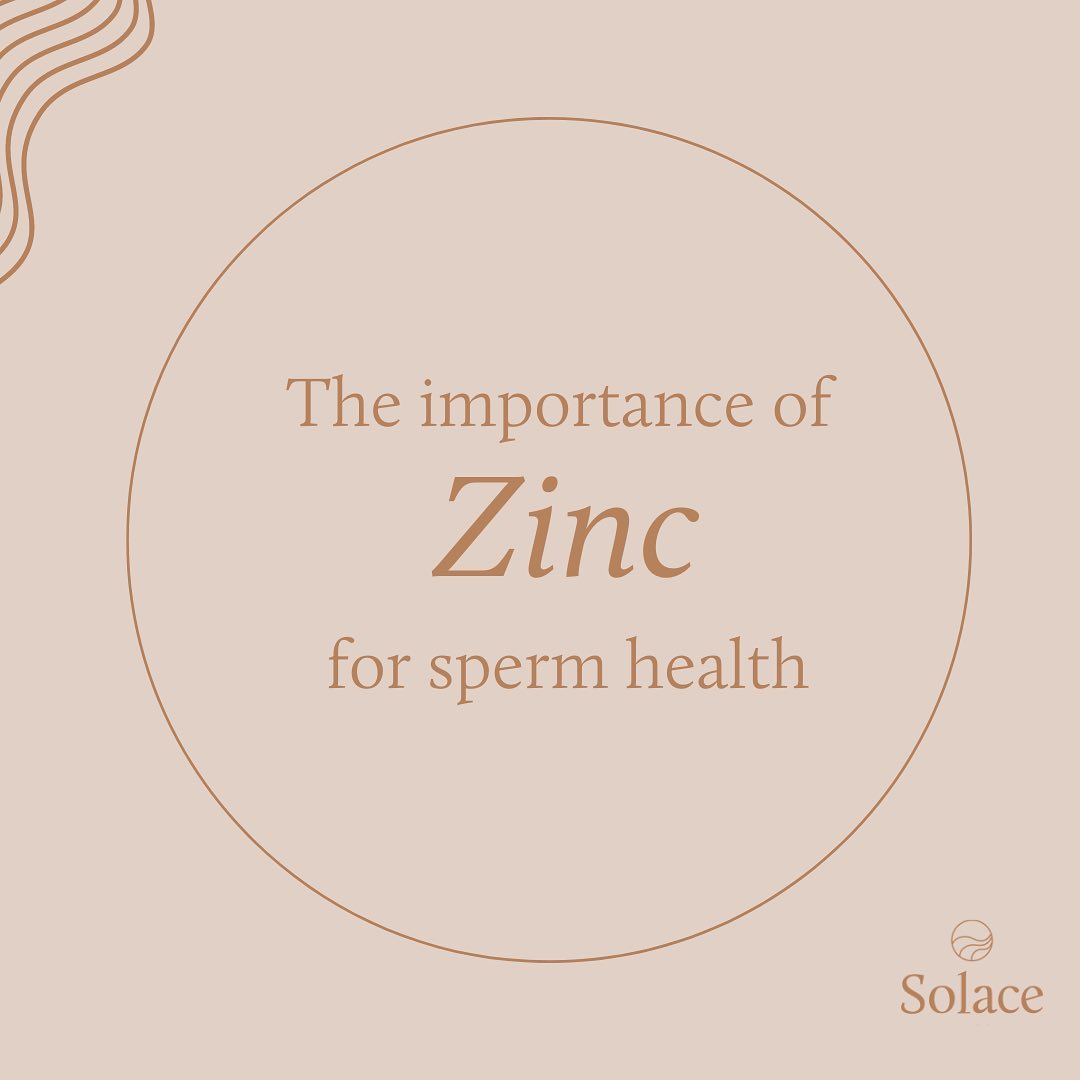 The importance of
Zinc
for sperm health

Solace